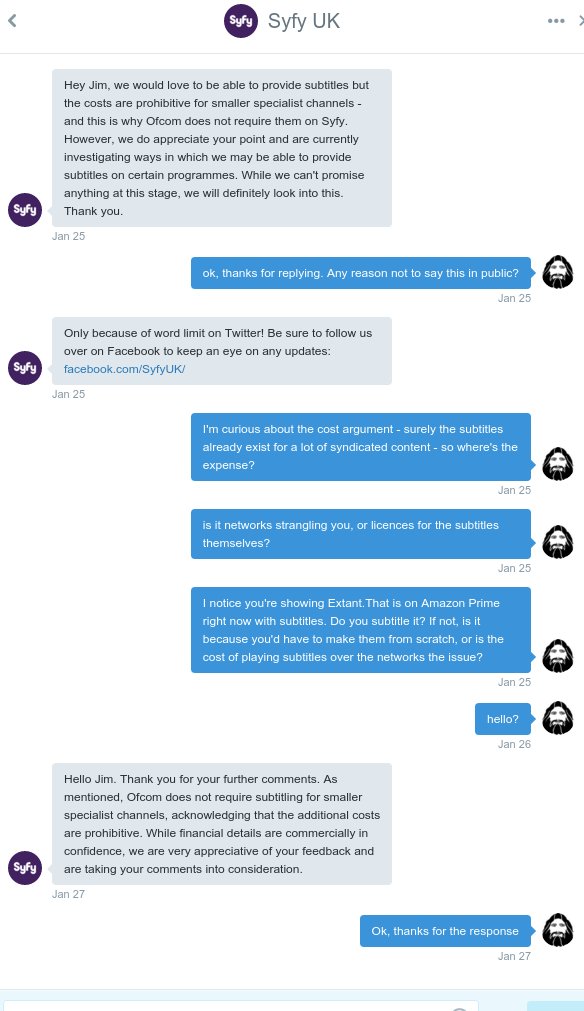 Syfy UK

Hey Jim, we would love to be able to provide subtitles but the costs are prohibitive for smaller specialist channels - and this is why Ofcom does not require them on Syfy. However, we do appreciate your point and are currently investigating ways in which we may be able to provide subtitles on certain programmes. While we can't promise anything at this stage, we will definitely look into this. Thank you.

Syfy

Jan 25

ok, thanks for replying. Any reason not to say this in public?

Jan 25

Only because of word limit on Twitter! Be sure to follow us over on Facebook to keep an eye on any updates: facebook.com/SyfyUK/

Syfy

Jan 25

I'm curious about the cost argument - surely the subtitles already exist for a lot of syndicated content - so where's the expense?

Jan 25

is it networks strangling you, or licences for the subtitles themselves?

Jan 25

I notice you're showing Extant.That is on Amazon Prime right now with subtitles. Do you subtitle it? If not, is it because you'd have to make them from scratch, or is the cost of playing subtitles over the networks the issue?

Jan 25

hello?

Jan 26

Hello Jim. Thank you for your further comments. As mentioned, Ofcom does not require subtitling for smaller specialist channels, acknowledging that the additional costs are prohibitive. While financial details are commercially in confidence, we are very appreciative of your feedback and are taking your comments into consideration.

Syfy

Jan 27

Ok, thanks for the response

Jan 27